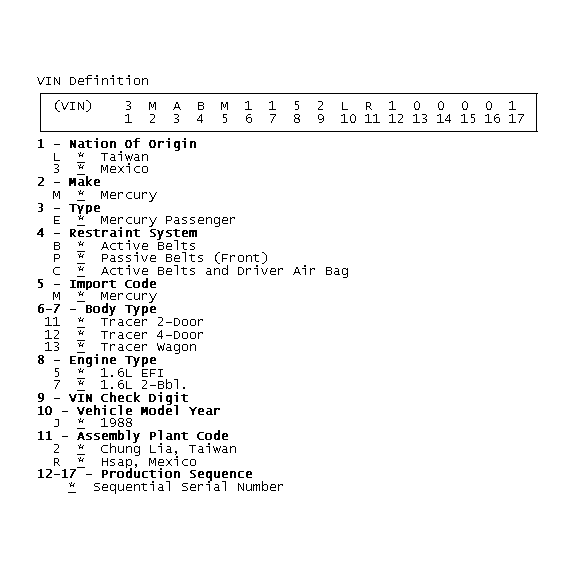 VIN Definition

| (VIN) | 3 | M | A | B | M | 1 | 1 | 5 | 2 | L | R | 1 | 0 | 0 | 0 | 0 | 1 |
|---|---|---|---|---|---|---|---|---|---|---|---|---|---|---|---|---|---|
|  | 1 | 2 | 3 | 4 | 5 | 6 | 7 | 8 | 9 | 10 | 11 | 12 | 13 | 14 | 15 | 16 | 17 |

1 - Nation Of Origin
L * Taiwan
3 * Mexico
2 - Make
M * Mercury
3 - Type
E * Mercury Passenger
4 - Restraint System
B * Active Belts
P * Passive Belts (Front)
C * Active Belts and Driver Air Bag
5 - Import Code
M * Mercury
6-7 - Body Type
11 * Tracer 2-Door
12 * Tracer 4-Door
13 * Tracer Wagon
8 - Engine Type
5 * 1.6L EFI
7 * 1.6L 2-Bbl.
9 - VIN Check Digit
10 - Vehicle Model Year
J * 1988
11 - Assembly Plant Code
2 * Chung Lia, Taiwan
R * Hsap, Mexico
12-17 - Production Sequence
* Sequential Serial Number